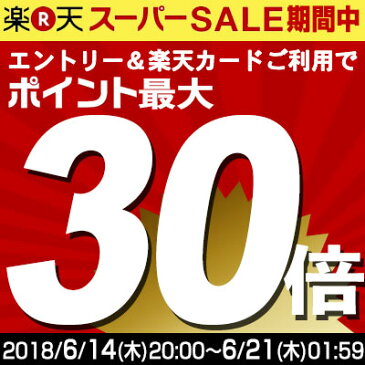 楽R天 スーパーSALE期間中

エントリー＆楽天カードご利用で
ポイント最大

30倍

2018/6/14(木)20:00~6/21(木)01:59